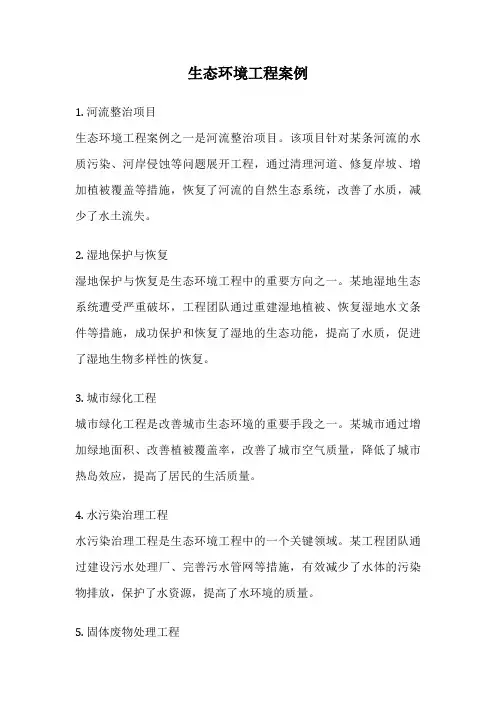 生态环境工程案例

1. 河流整治项目
生态环境工程案例之一是河流整治项目。该项目针对某条河流的水质污染、河岸侵蚀等问题展开工程，通过清理河道、修复岸坡、增加植被覆盖等措施，恢复了河流的自然生态系统，改善了水质，减少了水土流失。

2. 湿地保护与恢复
湿地保护与恢复是生态环境工程中的重要方向之一。某地湿地生态系统遭受严重破坏，工程团队通过重建湿地植被、恢复湿地水文条件等措施，成功保护和恢复了湿地的生态功能，提高了水质，促进了湿地生物多样性的恢复。

3. 城市绿化工程
城市绿化工程是改善城市生态环境的重要手段之一。某城市通过增加绿地面积、改善植被覆盖率，改善了城市空气质量，降低了城市热岛效应，提高了居民的生活质量。

4. 水污染治理工程
水污染治理工程是生态环境工程中的一个关键领域。某工程团队通过建设污水处理厂、完善污水管网等措施，有效减少了水体的污染物排放，保护了水资源，提高了水环境的质量。

5. 固体废物处理工程